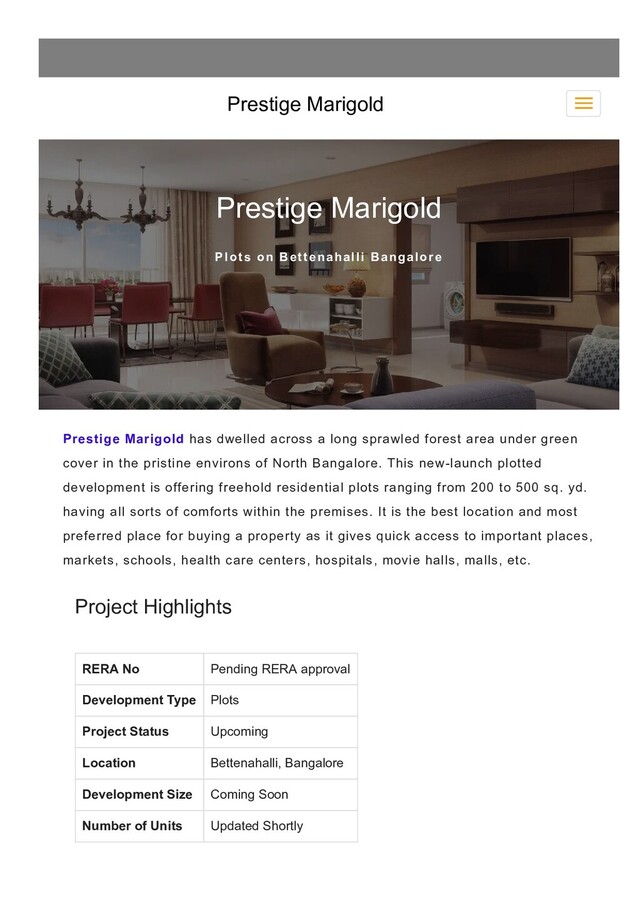 Prestige Marigold

Prestige Marigold

Plots on Bettenahalli Bangalore

Prestige Marigold has dwelled across a long sprawled forest area under green cover in the pristine environs of North Bangalore. This new-launch plotted development is offering freehold residential plots ranging from 200 to 500 sq. yd. having all sorts of comforts within the premises. It is the best location and most preferred place for buying a property as it gives quick access to important places, markets, schools, health care centers, hospitals, movie halls, malls, etc.

Project Highlights

| RERA No | Pending RERA approval |
|---|---|
| Development Type | Plots |
| Project Status | Upcoming |
| Location | Bettenahalli, Bangalore |
| Development Size | Coming Soon |
| Number of Units | Updated Shortly |